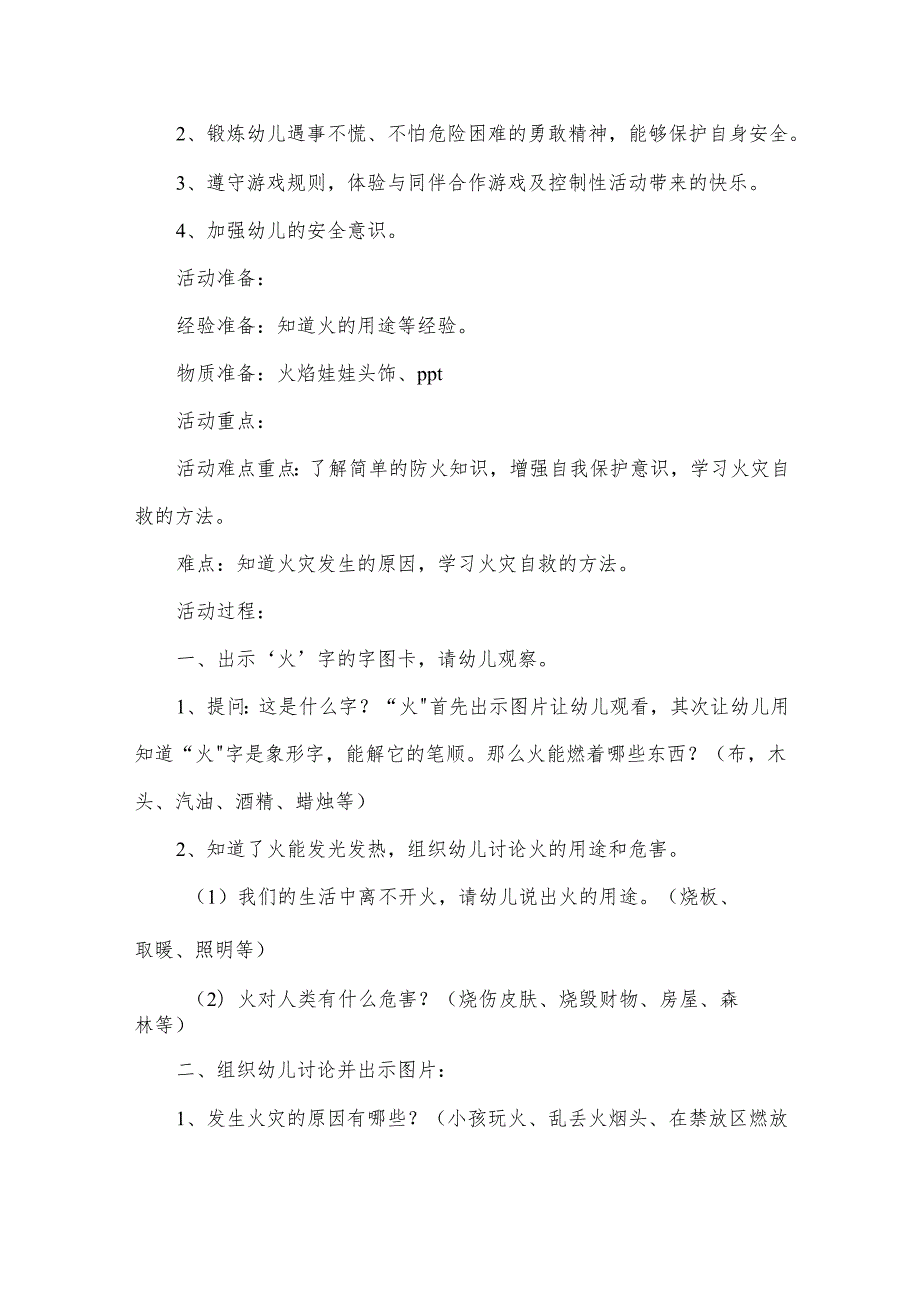 2、锻炼幼儿遇事不慌、不怕危险困难的勇敢精神，能够保护自身安全。

3、遵守游戏规则，体验与同伴合作游戏及控制性活动带来的快乐。

4、加强幼儿的安全意识。

活动准备：

经验准备：知道火的用途等经验。

物质准备：火焰娃娃头饰、ppt

活动重点：

活动难点重点：了解简单的防火知识，增强自我保护意识，学习火灾自救的方法。

难点：知道火灾发生的原因，学习火灾自救的方法。

活动过程：

一、出示‘火’字的字图卡，请幼儿观察。

1、提问：这是什么字？“火"首先出示图片让幼儿观看，其次让幼儿用知道“火"字是象形字，能解它的笔顺。那么火能燃着哪些东西？（布，木头、汽油、酒精、蜡烛等）

2、知道了火能发光发热，组织幼儿讨论火的用途和危害。

（1）我们的生活中离不开火，请幼儿说出火的用途。（烧板、取暖、照明等）

（2）火对人类有什么危害？（烧伤皮肤、烧毁财物、房屋、森林等）

二、组织幼儿讨论并出示图片：

1、发生火灾的原因有哪些？（小孩玩火、乱丢火烟头、在禁放区燃放